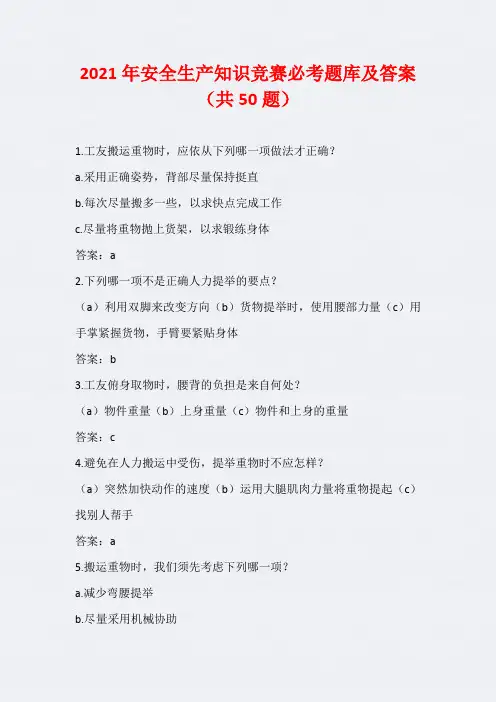 2021 年安全生产知识竞赛必考题库及答案（共 50 题）

1.工友搬运重物时，应依从下列哪一项做法才正确？

a.采用正确姿势，背部尽量保持挺直

b.每次尽量搬多一些，以求快点完成工作

c.尽量将重物抛上货架，以求锻练身体

答案：a

2.下列哪一项不是正确人力提举的要点？

（a）利用双脚来改变方向（b）货物提举时，使用腰部力量（c）用手掌紧握货物，手臂要紧贴身体

答案：b

3.工友俯身取物时，腰背的负担是来自何处？

（a）物件重量（b）上身重量（c）物件和上身的重量

答案：c

4.避免在人力搬运中受伤，提举重物时不应怎样？

（a）突然加快动作的速度（b）运用大腿肌肉力量将重物提起（c）找别人帮手

答案：a

5.搬运重物时，我们须先考虑下列哪一项？

a.减少弯腰提举

b.尽量采用机械协助